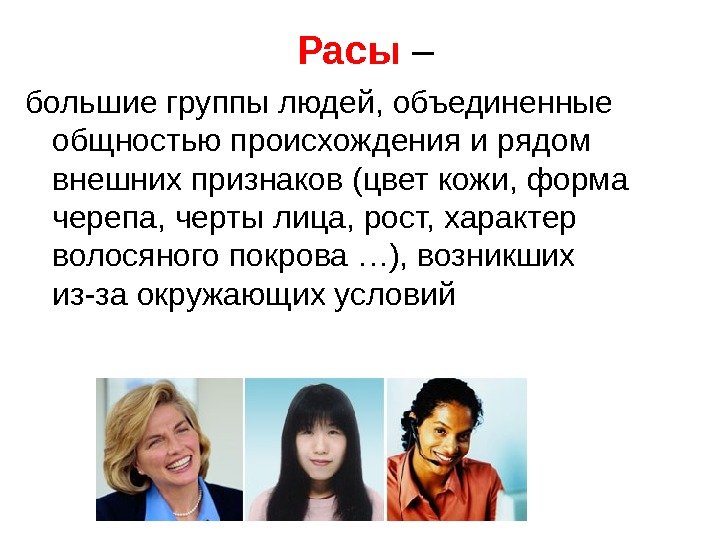 Расы –

большие группы людей, объединенные общностью происхождения и рядом внешних признаков (цвет кожи, форма черепа, черты лица, рост, характер волосяного покрова …), возникших из-за окружающих условий